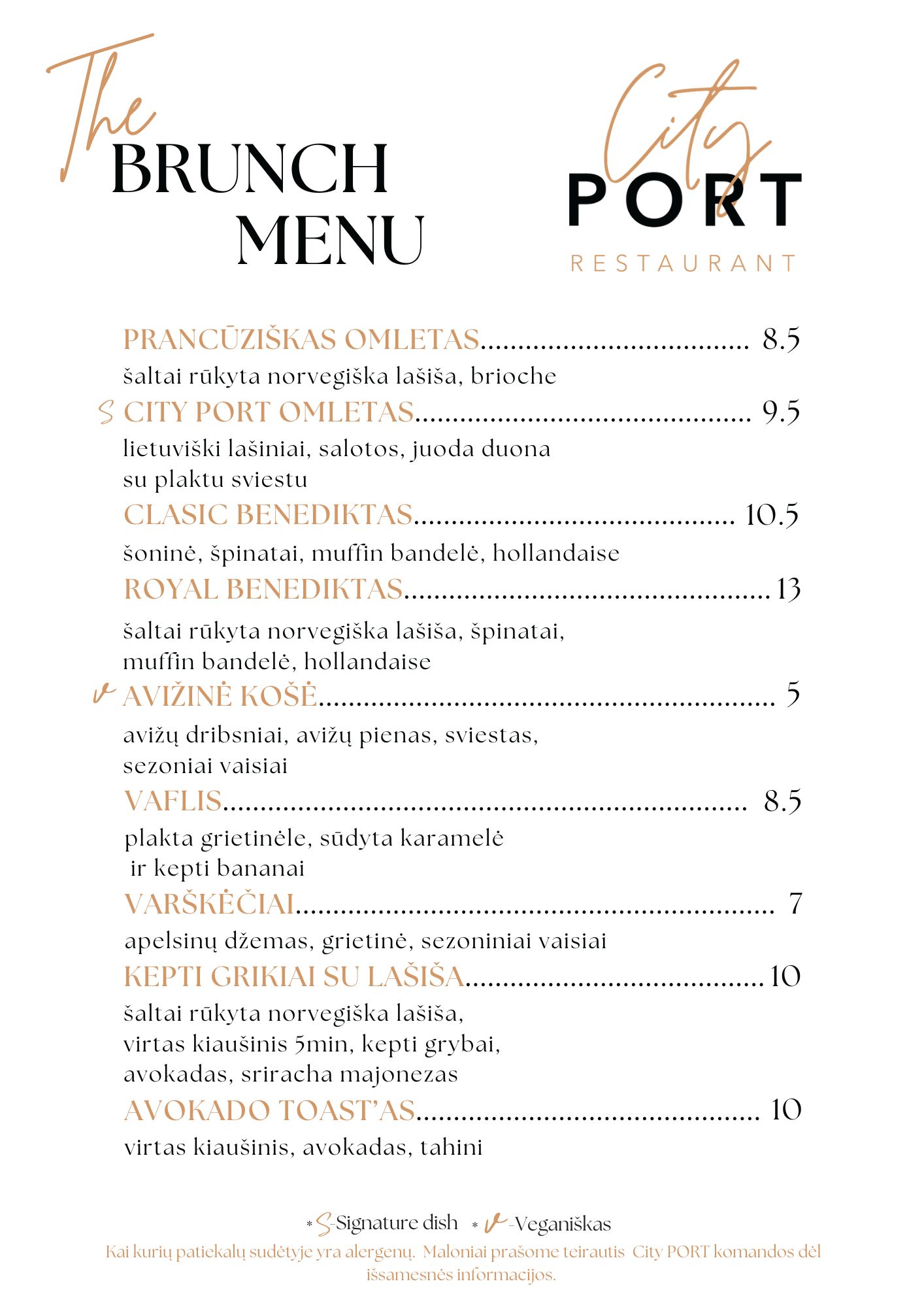 The
BRUNCH
MENU

City
PORT
RESTAURANT

PRANCŪZIŠKAS OMLETAS 8.5

šaltai rūkyta norvegiška lašiša, brioche

S CITY PORT OMLETAS 9.5

lietuviški lašiniai, salotos, juoda duona su plaktu sviestu

CLASIC BENEDIKTAS 10.5

šoninė, špinatai, muffin bandelė, hollandaise

ROYAL BENEDIKTAS 13

šaltai rūkyta norvegiška lašiša, špinatai, muffin bandelė, hollandaise

V AVIŽINĖ KOŠĖ 5

avižų dribsniai, avižų pienas, sviestas, sezoniai vaisiai

VAFLIS 8.5

plakta grietinėle, sūdyta karamelė ir kepti bananai

VARŠKĖČIAI 7

apelsinų džemas, grietinė, sezoniniai vaisiai

KEPTI GRIKIAI SU LAŠIŠA 10

šaltai rūkyta norvegiška lašiša, virtas kiaušinis 5min, kepti grybai, avokadas, sriracha majonezas

AVOKADO TOAST'AS 10

virtas kiaušinis, avokadas, tahini

* S-Signature dish * V-Veganiškas

Kai kurių patiekalų sudėtyje yra alergenų. Maloniai prašome teirautis City PORT komandos dėl išsamesnės informacijos.